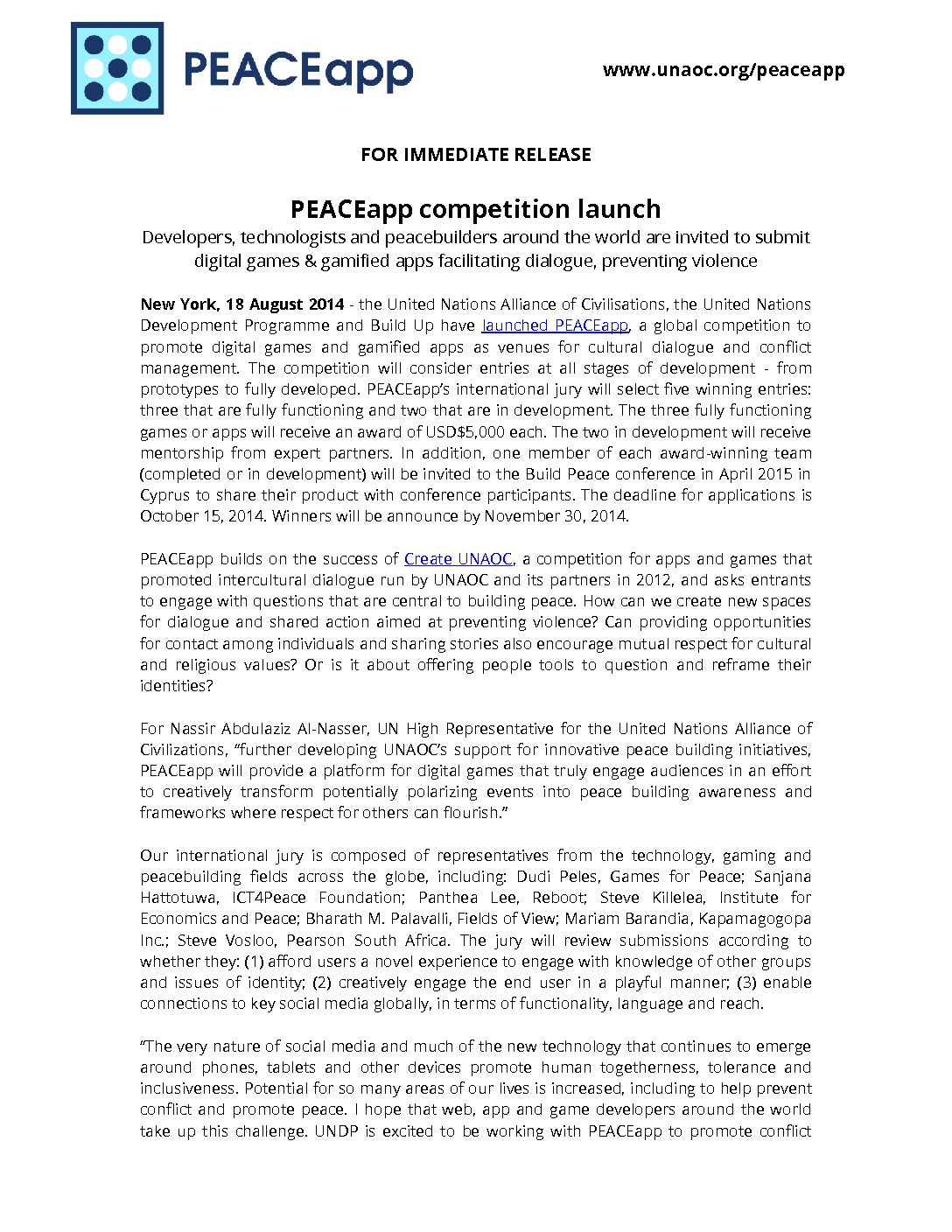 PEACEapp

www.unaoc.org/peaceapp

FOR IMMEDIATE RELEASE

PEACEapp competition launch

Developers, technologists and peacebuilders around the world are invited to submit digital games & gamified apps facilitating dialogue, preventing violence

New York, 18 August 2014 - the United Nations Alliance of Civilisations, the United Nations Development Programme and Build Up have launched PEACEapp, a global competition to promote digital games and gamified apps as venues for cultural dialogue and conflict management. The competition will consider entries at all stages of development - from prototypes to fully developed. PEACEapp's international jury will select five winning entries: three that are fully functioning and two that are in development. The three fully functioning games or apps will receive an award of USD$5,000 each. The two in development will receive mentorship from expert partners. In addition, one member of each award-winning team (completed or in development) will be invited to the Build Peace conference in April 2015 in Cyprus to share their product with conference participants. The deadline for applications is October 15, 2014. Winners will be announce by November 30, 2014.

PEACEapp builds on the success of Create UNAOC, a competition for apps and games that promoted intercultural dialogue run by UNAOC and its partners in 2012, and asks entrants to engage with questions that are central to building peace. How can we create new spaces for dialogue and shared action aimed at preventing violence? Can providing opportunities for contact among individuals and sharing stories also encourage mutual respect for cultural and religious values? Or is it about offering people tools to question and reframe their identities?

For Nassir Abdulaziz Al-Nasser, UN High Representative for the United Nations Alliance of Civilizations, "further developing UNAOC's support for innovative peace building initiatives, PEACEapp will provide a platform for digital games that truly engage audiences in an effort to creatively transform potentially polarizing events into peace building awareness and frameworks where respect for others can flourish."

Our international jury is composed of representatives from the technology, gaming and peacebuilding fields across the globe, including: Dudi Peles, Games for Peace; Sanjana Hattotuwa, ICT4Peace Foundation; Panthea Lee, Reboot; Steve Killelea, Institute for Economics and Peace; Bharath M. Palavalli, Fields of View; Mariam Barandia, Kapamagogopa Inc.; Steve Vosloo, Pearson South Africa. The jury will review submissions according to whether they: (1) afford users a novel experience to engage with knowledge of other groups and issues of identity; (2) creatively engage the end user in a playful manner; (3) enable connections to key social media globally, in terms of functionality, language and reach.

"The very nature of social media and much of the new technology that continues to emerge around phones, tablets and other devices promote human togetherness, tolerance and inclusiveness. Potential for so many areas of our lives is increased, including to help prevent conflict and promote peace. I hope that web, app and game developers around the world take up this challenge. UNDP is excited to be working with PEACEapp to promote conflict